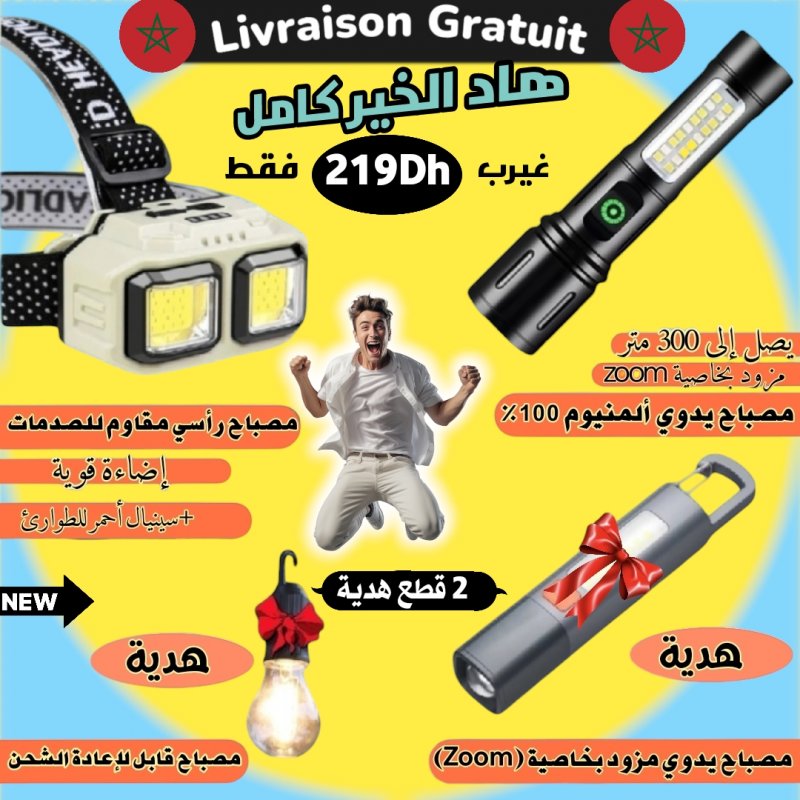 Livraison Gratuit

هاد الخير كامل

غيرب 219Dh فقط

يصل إلى 300 متر

مزود بخاصية zoom

مصباح يدوي ألمنيوم 100٪

مصباح رأسي مقاوم للصدمات

إضاءة قوية

+سينيال أحمر للطوارئ

NEW

2 قطع هدية

هدية

هدية

مصباح قابل للإعادة الشحن

مصباح يدوي مزود بخاصية (Zoom)